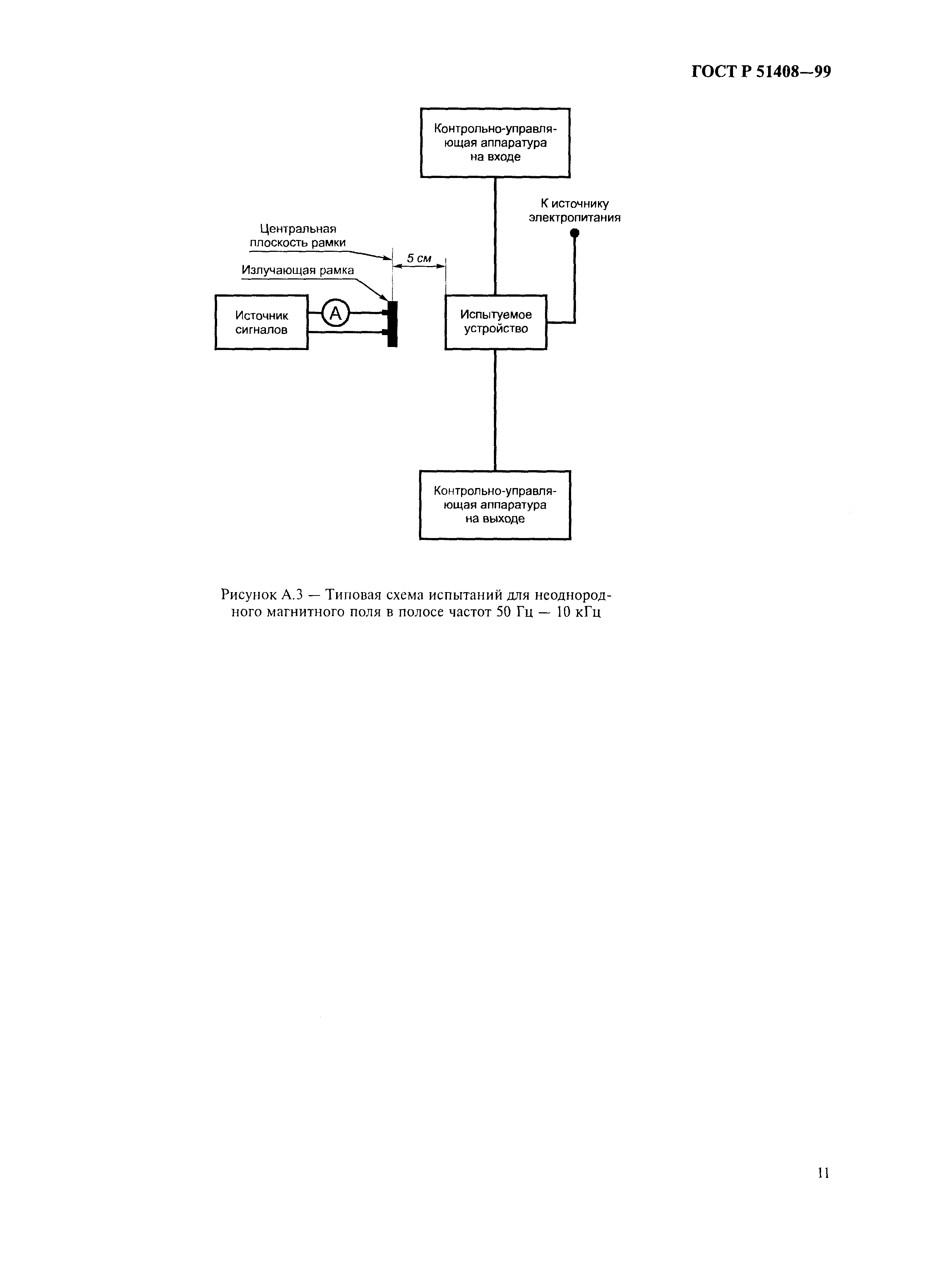 ГОСТ Р 51408—99

Контрольно-управляющая аппаратура на входе

К источнику электропитания

Центральная плоскость рамки

5 см

Излучающая рамка

Источник сигналов

A

Испытуемое устройство

Контрольно-управляющая аппаратура на выходе

Рисунок А.3 — Типовая схема испытаний для неоднородного магнитного поля в полосе частот 50 Гц — 10 кГц

11